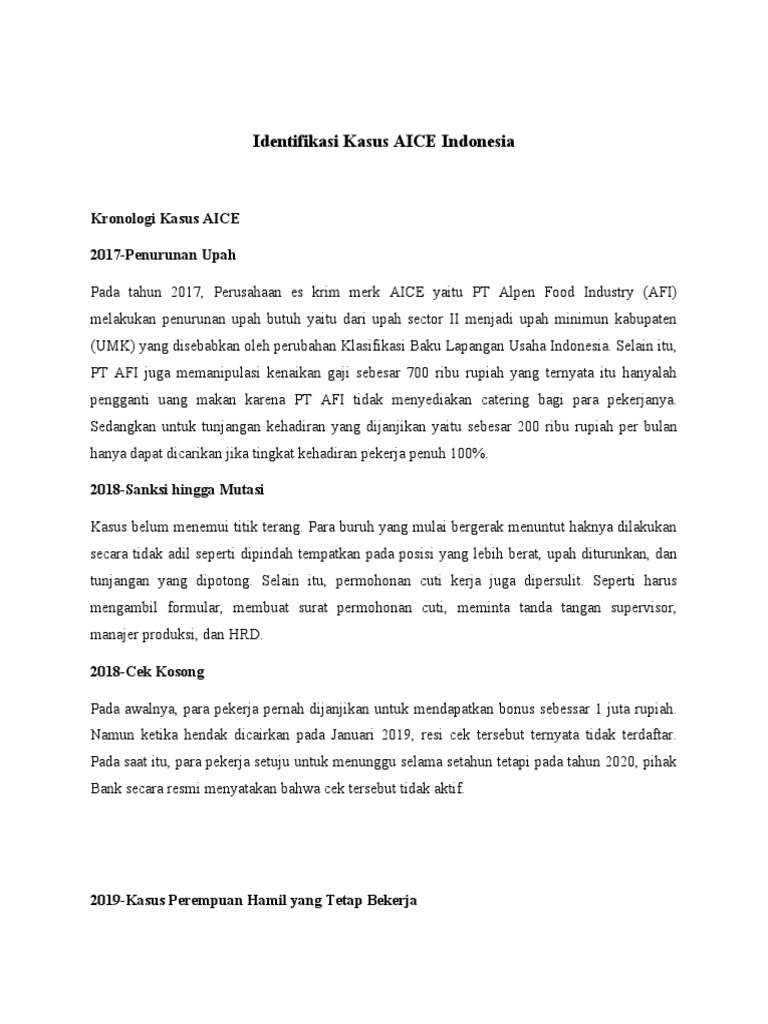 Identifikasi Kasus AICE Indonesia

Kronologi Kasus AICE

2017-Penurunan Upah

Pada tahun 2017, Perusahaan es krim merk AICE yaitu PT Alpen Food Industry (AFI) melakukan penurunan upah butuh yaitu dari upah sector II menjadi upah minimun kabupaten (UMK) yang disebabkan oleh perubahan Klasifikasi Baku Lapangan Usaha Indonesia. Selain itu, PT AFI juga memanipulasi kenaikan gaji sebesar 700 ribu rupiah yang ternyata itu hanyalah pengganti uang makan karena PT AFI tidak menyediakan catering bagi para pekerjanya. Sedangkan untuk tunjangan kehadiran yang dijanjikan yaitu sebesar 200 ribu rupiah per bulan hanya dapat dicarikan jika tingkat kehadiran pekerja penuh 100%.

2018-Sanksi hingga Mutasi

Kasus belum menemui titik terang. Para buruh yang mulai bergerak menuntut haknya dilakukan secara tidak adil seperti dipindah tempatkan pada posisi yang lebih berat, upah diturunkan, dan tunjangan yang dipotong. Selain itu, permohonan cuti kerja juga dipersulit. Seperti harus mengambil formular, membuat surat permohonan cuti, meminta tanda tangan supervisor, manajer produksi, dan HRD.

2018-Cek Kosong

Pada awalnya, para pekerja pernah dijanjikan untuk mendapatkan bonus sebessar 1 juta rupiah. Namun ketika hendak dicairkan pada Januari 2019, resi cek tersebut ternyata tidak terdaftar. Pada saat itu, para pekerja setuju untuk menunggu selama setahun tetapi pada tahun 2020, pihak Bank secara resmi menyatakan bahwa cek tersebut tidak aktif.

2019-Kasus Perempuan Hamil yang Tetap Bekerja